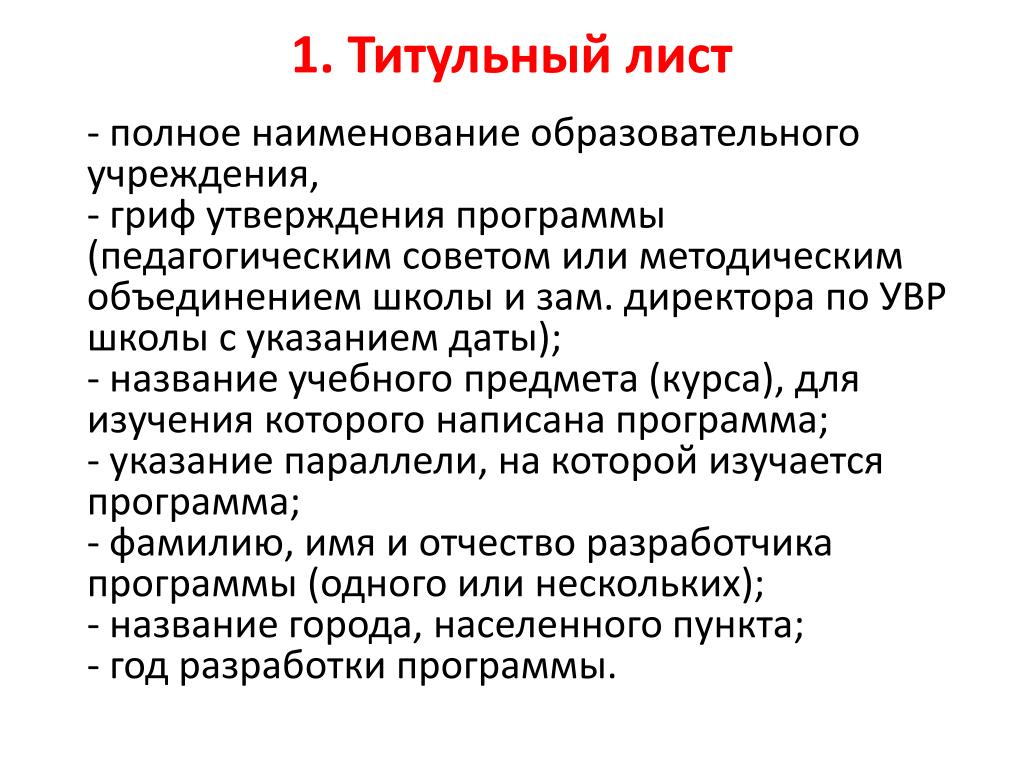 1. Титульный лист

- полное наименование образовательного учреждения,
- гриф утверждения программы (педагогическим советом или методическим объединением школы и зам. директора по УВР школы с указанием даты);
- название учебного предмета (курса), для изучения которого написана программа;
- указание параллели, на которой изучается программа;
- фамилию, имя и отчество разработчика программы (одного или нескольких);
- название города, населенного пункта;
- год разработки программы.